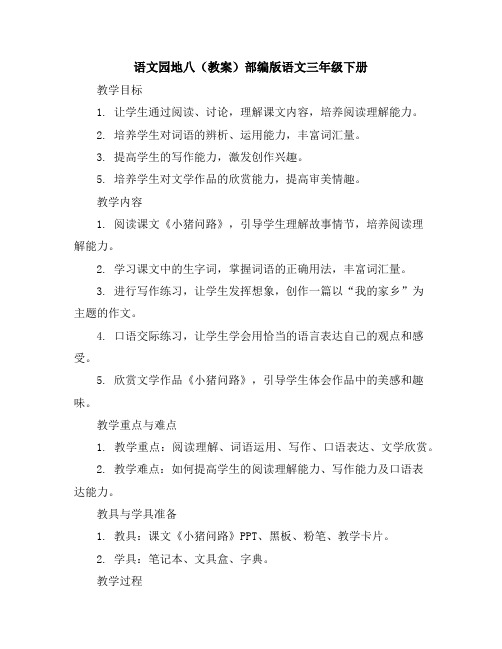 语文园地八（教案）部编版语文三年级下册

教学目标

1. 让学生通过阅读、讨论，理解课文内容，培养阅读理解能力。

2. 培养学生对词语的辨析、运用能力，丰富词汇量。

3. 提高学生的写作能力，激发创作兴趣。

5. 培养学生对文学作品的欣赏能力，提高审美情趣。

教学内容

1. 阅读课文《小猪问路》，引导学生理解故事情节，培养阅读理解能力。

2. 学习课文中的生字词，掌握词语的正确用法，丰富词汇量。

3. 进行写作练习，让学生发挥想象，创作一篇以“我的家乡”为主题的作文。

4. 口语交际练习，让学生学会用恰当的语言表达自己的观点和感受。

5. 欣赏文学作品《小猪问路》，引导学生体会作品中的美感和趣味。

教学重点与难点

1. 教学重点：阅读理解、词语运用、写作、口语表达、文学欣赏。

2. 教学难点：如何提高学生的阅读理解能力、写作能力及口语表达能力。

教具与学具准备

1. 教具：课文《小猪问路》PPT、黑板、粉笔、教学卡片。

2. 学具：笔记本、文具盒、字典。

教学过程